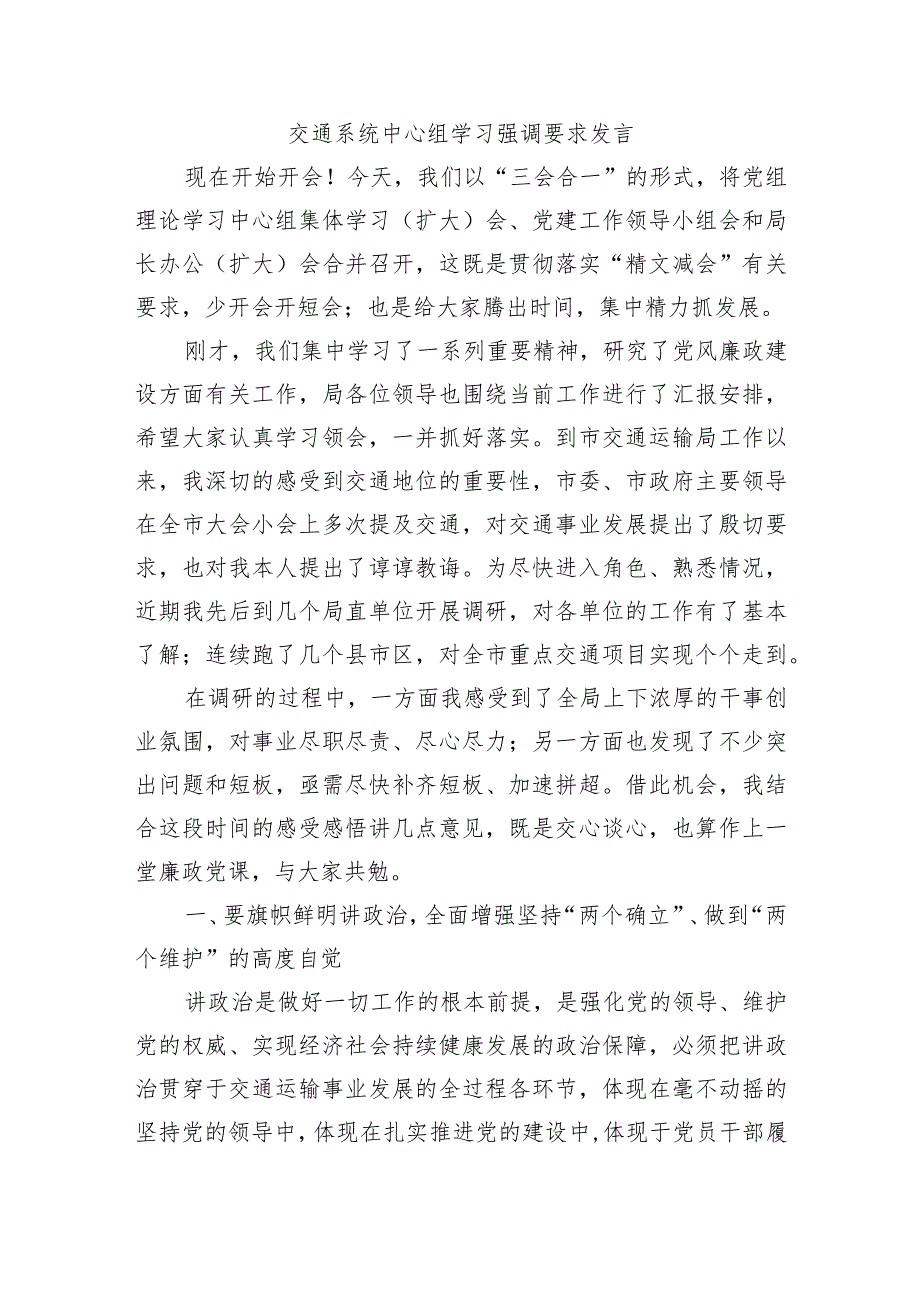 交通系统中心组学习强调要求发言

现在开始开会！今天，我们以“三会合一”的形式，将党组理论学习中心组集体学习（扩大）会、党建工作领导小组会和局长办公（扩大）会合并召开，这既是贯彻落实“精文减会”有关要求，少开会开短会；也是给大家腾出时间，集中精力抓发展。

刚才，我们集中学习了一系列重要精神，研究了党风廉政建设方面有关工作，局各位领导也围绕当前工作进行了汇报安排，希望大家认真学习领会，一并抓好落实。到市交通运输局工作以来，我深切的感受到交通地位的重要性，市委、市政府主要领导在全市大会小会上多次提及交通，对交通事业发展提出了殷切要求，也对我本人提出了谆谆教诲。为尽快进入角色、熟悉情况，近期我先后到几个局直单位开展调研，对各单位的工作有了基本了解；连续跑了几个县市区，对全市重点交通项目实现个个走到。

在调研的过程中，一方面我感受到了全局上下浓厚的干事创业氛围，对事业尽职尽责、尽心尽力；另一方面也发现了不少突出问题和短板，亟需尽快补齐短板、加速拼超。借此机会，我结合这段时间的感受感悟讲几点意见，既是交心谈心，也算作上一堂廉政党课，与大家共勉。

一、要旗帜鲜明讲政治，全面增强坚持“两个确立”、做到“两个维护”的高度自觉

讲政治是做好一切工作的根本前提，是强化党的领导、维护党的权威、实现经济社会持续健康发展的政治保障，必须把讲政治贯穿于交通运输事业发展的全过程各环节，体现在毫不动摇的坚持党的领导中，体现在扎实推进党的建设中，体现于党员干部履